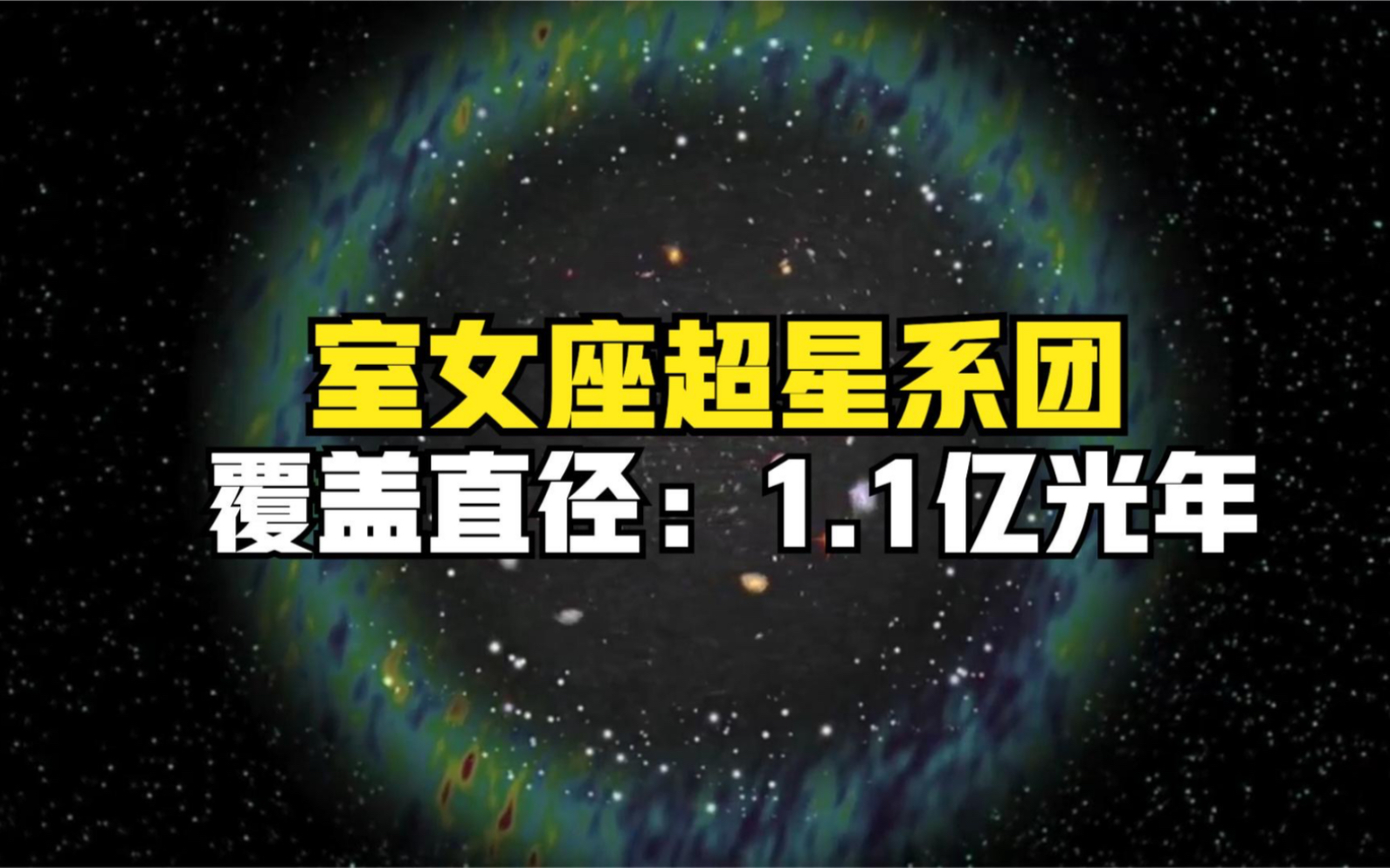 室女座超星系团
覆盖直径：1.1亿光年